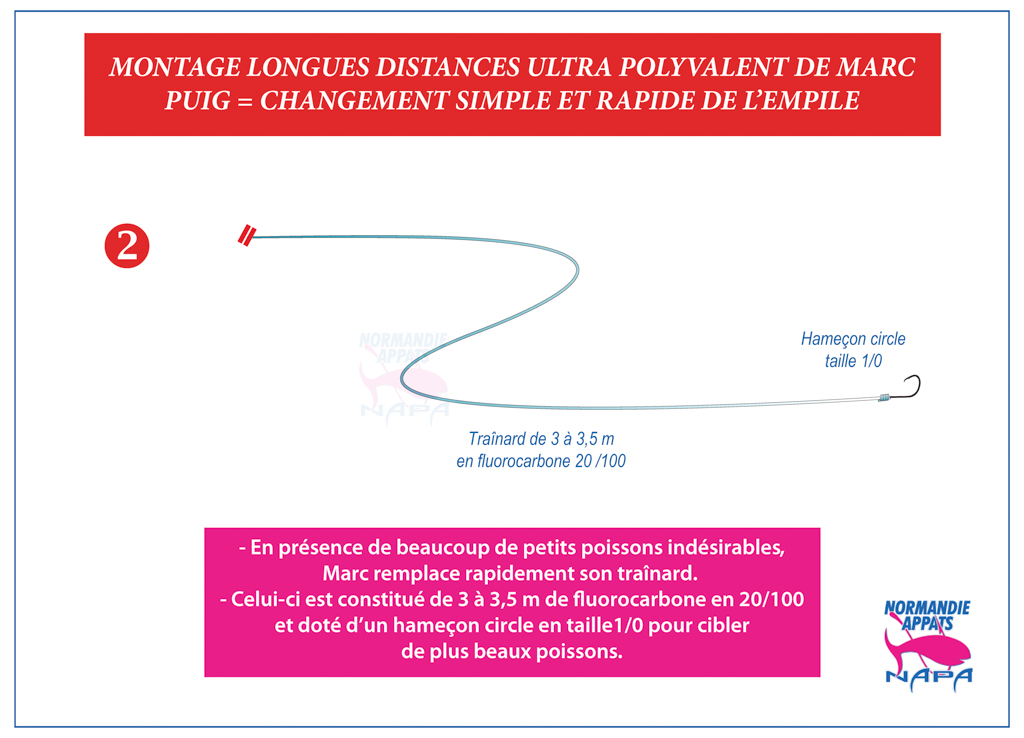 MONTAGE LONGUES DISTANCES ULTRA POLYVALENT DE MARC PUIG = CHANGEMENT SIMPLE ET RAPIDE DE L'EMPILE

2

NORMANDIE APPATS
NAPA

Hameçon circle
taille 1/0

Traînard de 3 à 3,5 m
en fluorocarbone 20 /100

- En présence de beaucoup de petits poissons indésirables, Marc remplace rapidement son traînard.
- Celui-ci est constitué de 3 à 3,5 m de fluorocarbone en 20/100 et doté d'un hameçon circle en taille1/0 pour cibler de plus beaux poissons.

NORMANDIE APPATS
NAPA